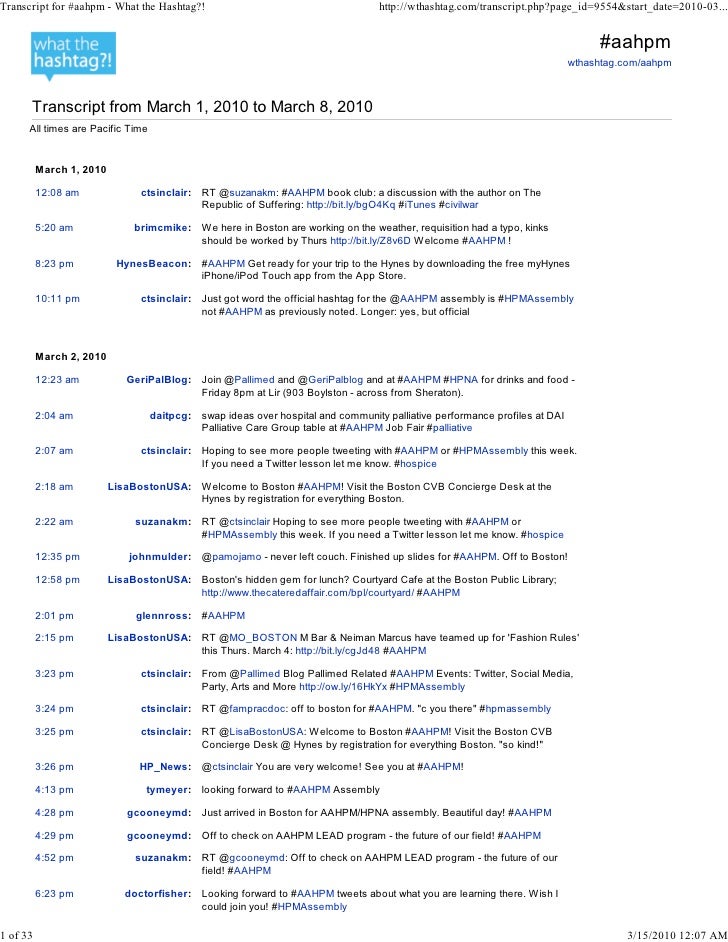 Transcript for #aahpm - What the Hashtag?!
http://wthashtag.com/transcript.php?page_id=9554&start_date=2010-03...

what the hashtag?!

#aahpm
wthashtag.com/aahpm

Transcript from March 1, 2010 to March 8, 2010
All times are Pacific Time

March 1, 2010

| | | |
|---|---|---|
| 12:08 am | ctsinclair: | RT @suzanakm: #AAHPM book club: a discussion with the author on The Republic of Suffering: http://bit.ly/bgO4Kq #iTunes #civilwar |
| 5:20 am | brimcmike: | We here in Boston are working on the weather, requisition had a typo, kinks should be worked by Thurs http://bit.ly/Z8v6D Welcome #AAHPM ! |
| 8:23 pm | HynesBeacon: | #AAHPM Get ready for your trip to the Hynes by downloading the free myHynes iPhone/iPod Touch app from the App Store. |
| 10:11 pm | ctsinclair: | Just got word the official hashtag for the @AAHPM assembly is #HPMAssembly not #AAHPM as previously noted. Longer: yes, but official |

March 2, 2010

| | | |
|---|---|---|
| 12:23 am | GeriPalBlog: | Join @Pallimed and @GeriPalblog and at #AAHPM #HPNA for drinks and food - Friday 8pm at Lir (903 Boylston - across from Sheraton). |
| 2:04 am | daitpcg: | swap ideas over hospital and community palliative performance profiles at DAI Palliative Care Group table at #AAHPM Job Fair #palliative |
| 2:07 am | ctsinclair: | Hoping to see more people tweeting with #AAHPM or #HPMAssembly this week. If you need a Twitter lesson let me know. #hospice |
| 2:18 am | LisaBostonUSA: | Welcome to Boston #AAHPM! Visit the Boston CVB Concierge Desk at the Hynes by registration for everything Boston. |
| 2:22 am | suzanakm: | RT @ctsinclair Hoping to see more people tweeting with #AAHPM or #HPMAssembly this week. If you need a Twitter lesson let me know. #hospice |
| 12:35 pm | johnmulder: | @pamojamo - never left couch. Finished up slides for #AAHPM. Off to Boston! |
| 12:58 pm | LisaBostonUSA: | Boston's hidden gem for lunch? Courtyard Cafe at the Boston Public Library; http://www.thecateredaffair.com/bpl/courtyard/ #AAHPM |
| 2:01 pm | glennross: | #AAHPM |
| 2:15 pm | LisaBostonUSA: | RT @MO_BOSTON M Bar & Neiman Marcus have teamed up for 'Fashion Rules' this Thurs. March 4: http://bit.ly/cgJd48 #AAHPM |
| 3:23 pm | ctsinclair: | From @Pallimed Blog Pallimed Related #AAHPM Events: Twitter, Social Media, Party, Arts and More http://ow.ly/16HkYx #HPMAssembly |
| 3:24 pm | ctsinclair: | RT @fampracdoc: off to boston for #AAHPM. "c you there" #hpmassembly |
| 3:25 pm | ctsinclair: | RT @LisaBostonUSA: Welcome to Boston #AAHPM! Visit the Boston CVB Concierge Desk @ Hynes by registration for everything Boston. "so kind!" |
| 3:26 pm | HP_News: | @ctsinclair You are very welcome! See you at #AAHPM! |
| 4:13 pm | tymeyer: | looking forward to #AAHPM Assembly |
| 4:28 pm | gcooneymd: | Just arrived in Boston for AAHPM/HPNA assembly. Beautiful day! #AAHPM |
| 4:29 pm | gcooneymd: | Off to check on AAHPM LEAD program - the future of our field! #AAHPM |
| 4:52 pm | suzanakm: | RT @gcooneymd: Off to check on AAHPM LEAD program - the future of our field! #AAHPM |
| 6:23 pm | doctorfisher: | Looking forward to #AAHPM tweets about what you are learning there. Wish I could join you! #HPMAssembly |

1 of 33
3/15/2010 12:07 AM